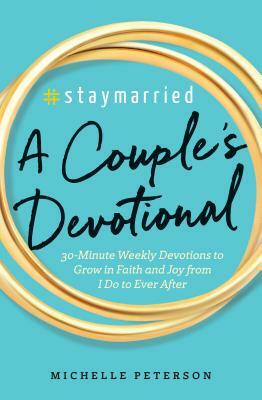 #staymarried

A Couple's Devotional

30-Minute Weekly Devotions to Grow in Faith and Joy from I Do to Ever After

MICHELLE PETERSON